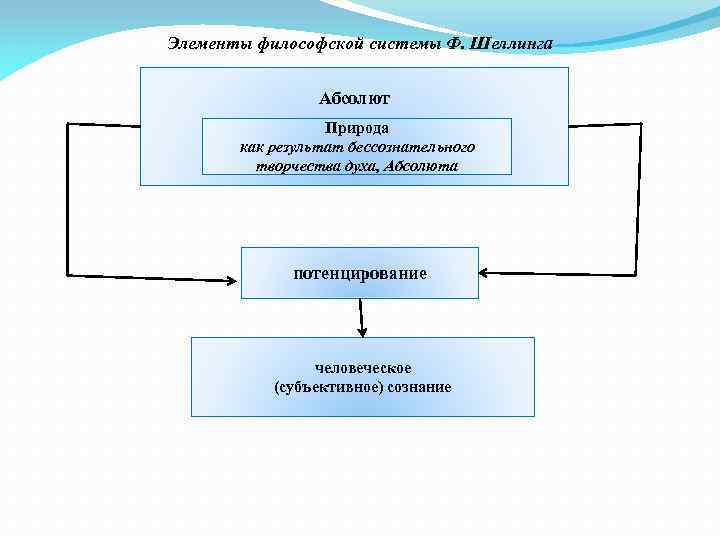 Элементы философской системы Ф. Шеллинга

Абсолют

Природа
как результат бессознательного творчества духа, Абсолюта

потенцирование

человеческое
(субъективное) сознание